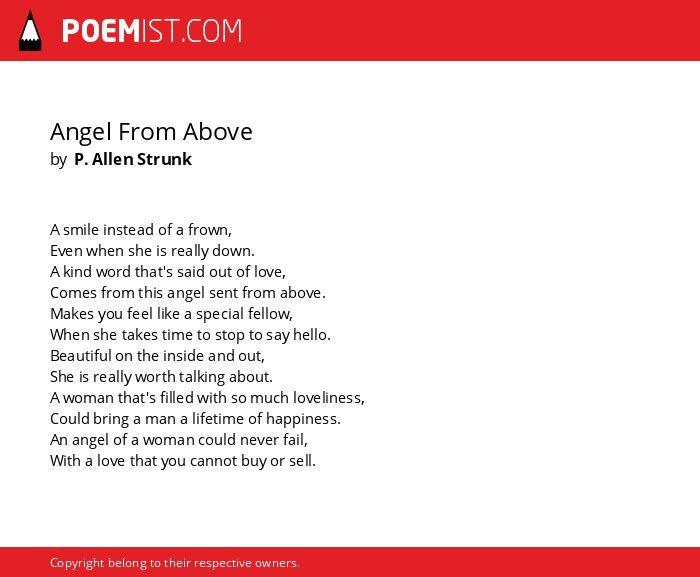 POEMIST.COM

Angel From Above
by P. Allen Strunk

A smile instead of a frown,
Even when she is really down.
A kind word that's said out of love,
Comes from this angel sent from above.
Makes you feel like a special fellow,
When she takes time to stop to say hello.
Beautiful on the inside and out,
She is really worth talking about.
A woman that's filled with so much loveliness,
Could bring a man a lifetime of happiness.
An angel of a woman could never fail,
With a love that you cannot buy or sell.

Copyright belong to their respective owners.